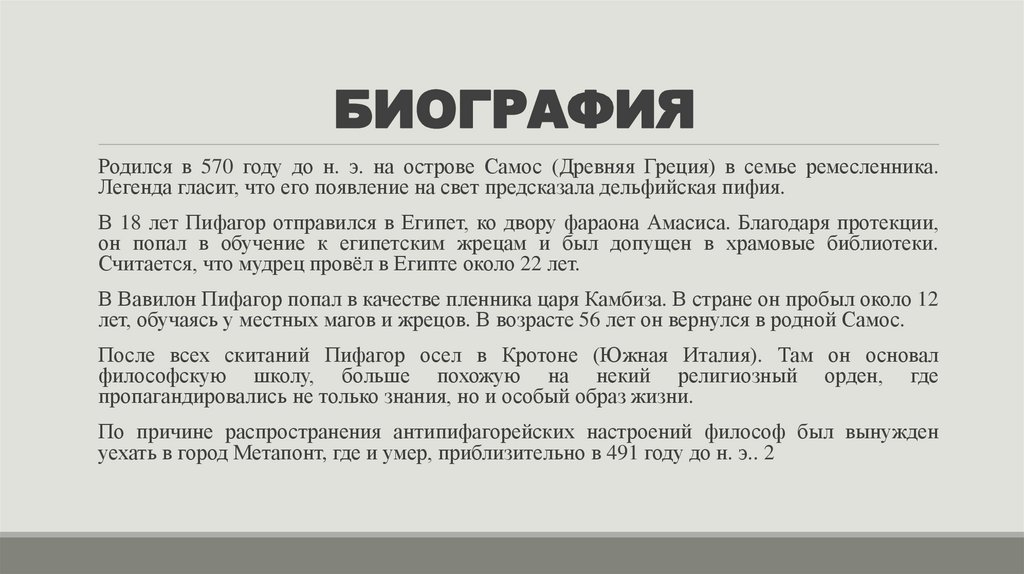 БИОГРАФИЯ

Родился в 570 году до н. э. на острове Самос (Древняя Греция) в семье ремесленника. Легенда гласит, что его появление на свет предсказала дельфийская пифия.

В 18 лет Пифагор отправился в Египет, ко двору фараона Амасиса. Благодаря протекции, он попал в обучение к египетским жрецам и был допущен в храмовые библиотеки. Считается, что мудрец провёл в Египте около 22 лет.

В Вавилон Пифагор попал в качестве пленника царя Камбиза. В стране он пробыл около 12 лет, обучаясь у местных магов и жрецов. В возрасте 56 лет он вернулся в родной Самос.

После всех скитаний Пифагор осел в Кротоне (Южная Италия). Там он основал философскую школу, больше похожую на некий религиозный орден, где пропагандировались не только знания, но и особый образ жизни.

По причине распространения антипифагорейских настроений философ был вынужден уехать в город Метапонт, где и умер, приблизительно в 491 году до н. э.. 2